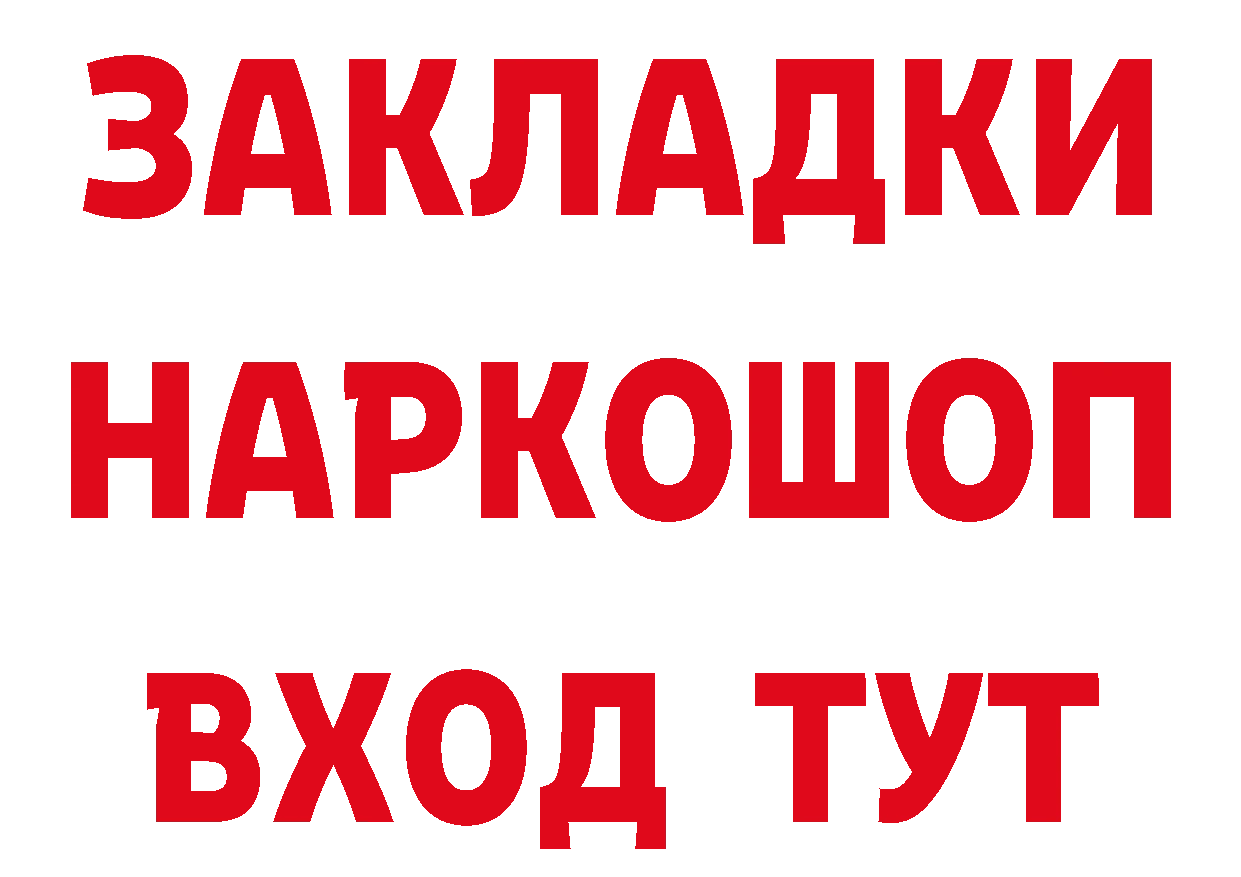 ЗАКЛАДКИ
НАРКОШОП
ВХОД ТУТ